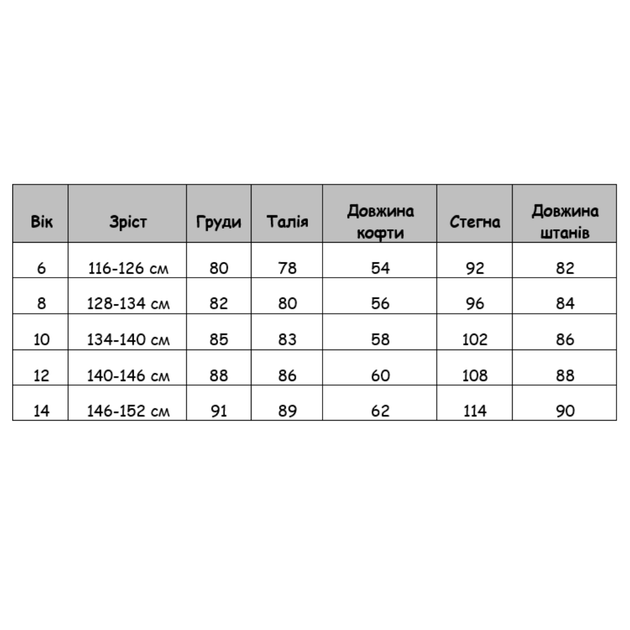 | Вік | Зріст | Груди | Талія | Довжина кофти | Стегна | Довжина штанів |
|---|---|---|---|---|---|---|
| 6 | 116-126 см | 80 | 78 | 54 | 92 | 82 |
| 8 | 128-134 см | 82 | 80 | 56 | 96 | 84 |
| 10 | 134-140 см | 85 | 83 | 58 | 102 | 86 |
| 12 | 140-146 см | 88 | 86 | 60 | 108 | 88 |
| 14 | 146-152 см | 91 | 89 | 62 | 114 | 90 |